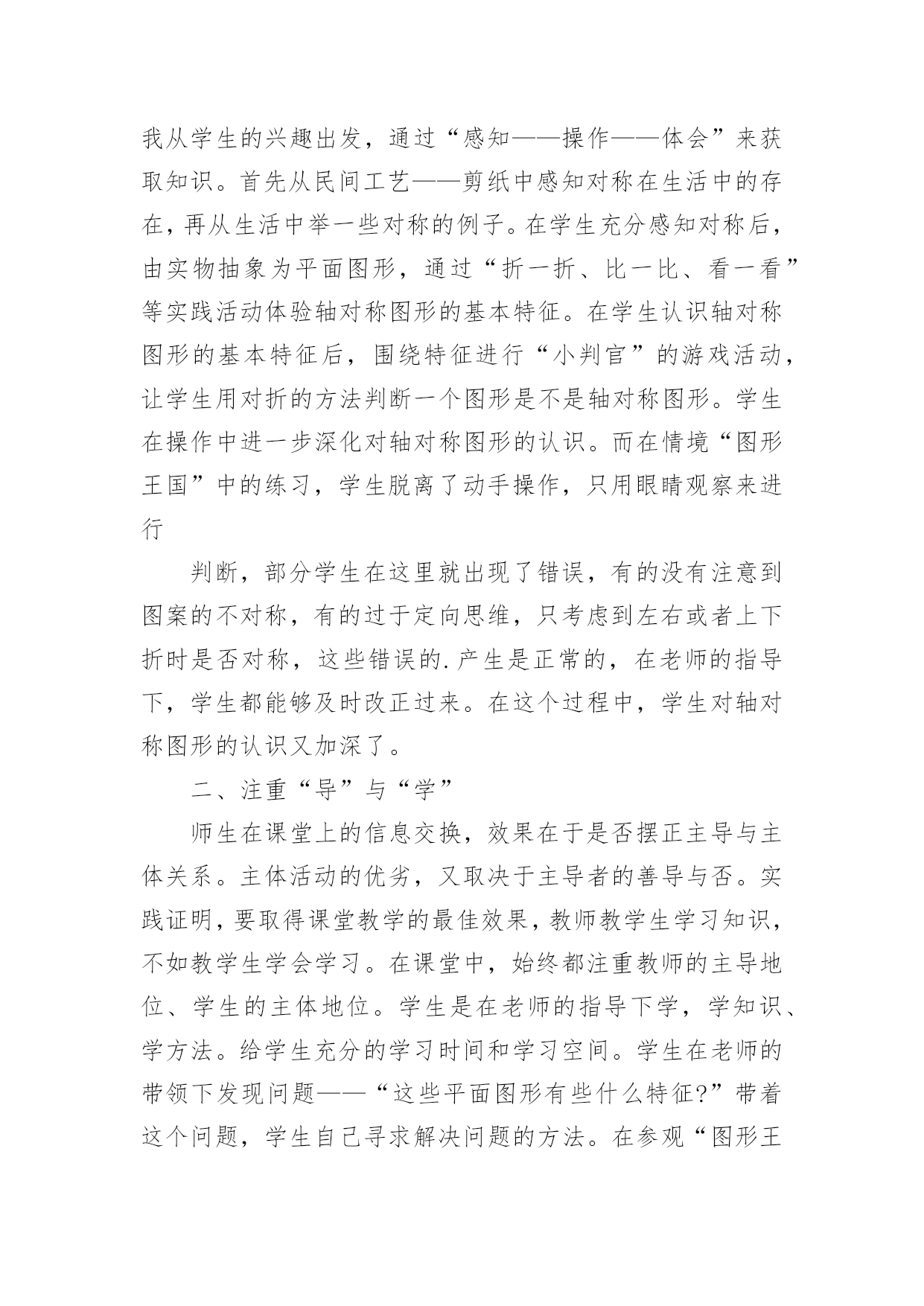 我从学生的兴趣出发，通过“感知——操作——体会”来获取知识。首先从民间工艺——剪纸中感知对称在生活中的存在，再从生活中举一些对称的例子。在学生充分感知对称后，由实物抽象为平面图形，通过“折一折、比一比、看一看”等实践活动体验轴对称图形的基本特征。在学生认识轴对称图形的基本特征后，围绕特征进行“小判官”的游戏活动，让学生用对折的方法判断一个图形是不是轴对称图形。学生在操作中进一步深化对轴对称图形的认识。而在情境“图形王国”中的练习，学生脱离了动手操作，只用眼睛观察来进行

判断，部分学生在这里就出现了错误，有的没有注意到图案的不对称，有的过于定向思维，只考虑到左右或者上下折时是否对称，这些错误的.产生是正常的，在老师的指导下，学生都能够及时改正过来。在这个过程中，学生对轴对称图形的认识又加深了。

二、注重“导”与“学”

师生在课堂上的信息交换，效果在于是否摆正主导与主体关系。主体活动的优劣，又取决于主导者的善导与否。实践证明，要取得课堂教学的最佳效果，教师教学生学习知识，不如教学生学会学习。在课堂中，始终都注重教师的主导地位、学生的主体地位。学生是在老师的指导下学，学知识、学方法。给学生充分的学习时间和学习空间。学生在老师的带领下发现问题——“这些平面图形有些什么特征?”带着这个问题，学生自己寻求解决问题的方法。在参观“图形王